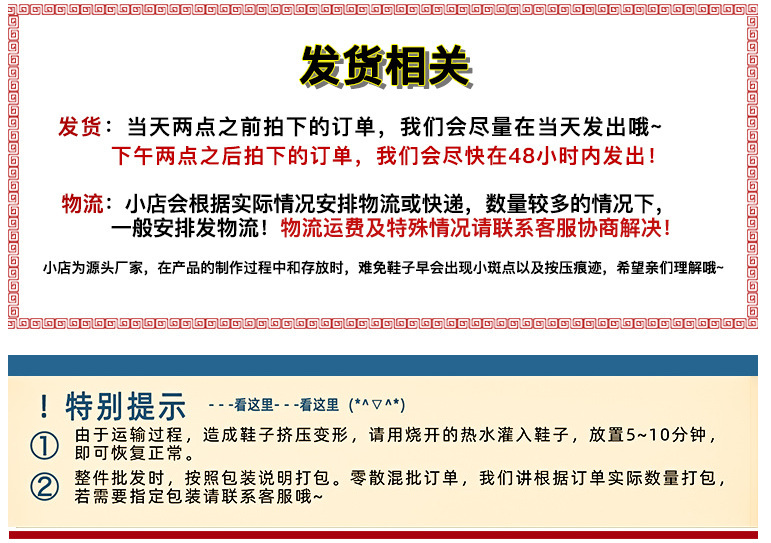 发货相关

发货：当天两点之前拍下的订单，我们会尽量在当天发出哦~
下午两点之后拍下的订单，我们会尽快在48小时内发出！

物流：小店会根据实际情况安排物流或快递，数量较多的情况下，一般安排发物流！物流运费及特殊情况请联系客服协商解决！

小店为源头厂家，在产品的制作过程中和存放时，难免鞋子早会出现小斑点以及按压痕迹，希望亲们理解哦~

！特别提示 ---看这里---看这里 (*^▽^*)

① 由于运输过程，造成鞋子挤压变形，请用烧开的热水灌入鞋子，放置5~10分钟，即可恢复正常。

② 整件批发时，按照包装说明打包。零散混批订单，我们讲根据订单实际数量打包，若需要指定包装请联系客服哦~